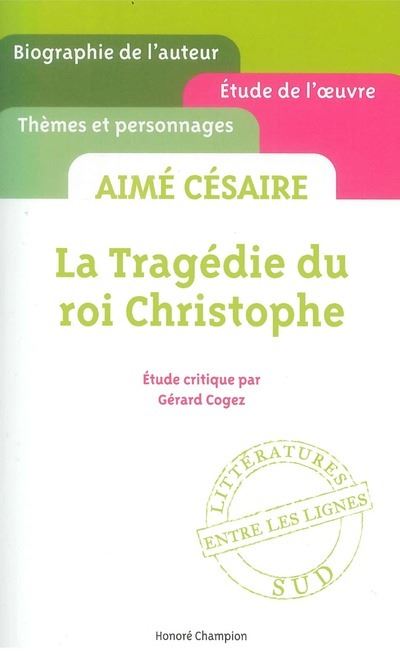 Biographie de l'auteur

Étude de l'œuvre

Thèmes et personnages

AIMÉ CÉSAIRE

La Tragédie du roi Christophe

Étude critique par
Gérard Cogez

LITTÉRATURES
ENTRE LES LIGNES
SUD

Honoré Champion